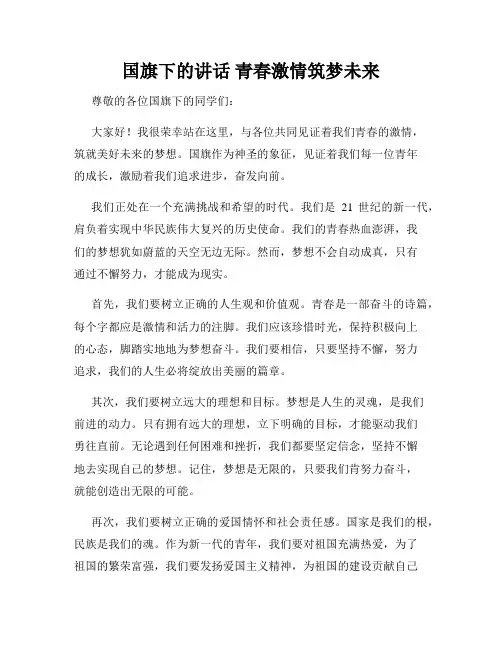 国旗下的讲话 青春激情筑梦未来

尊敬的各位国旗下的同学们：

大家好！我很荣幸站在这里，与各位共同见证着我们青春的激情，筑就美好未来的梦想。国旗作为神圣的象征，见证着我们每一位青年的成长，激励着我们追求进步，奋发向前。

我们正处在一个充满挑战和希望的时代。我们是 21 世纪的新一代，肩负着实现中华民族伟大复兴的历史使命。我们的青春热血澎湃，我们的梦想犹如蔚蓝的天空无边无际。然而，梦想不会自动成真，只有通过不懈努力，才能成为现实。

首先，我们要树立正确的人生观和价值观。青春是一部奋斗的诗篇，每个字都应是激情和活力的注脚。我们应该珍惜时光，保持积极向上的心态，脚踏实地地为梦想奋斗。我们要相信，只要坚持不懈，努力追求，我们的人生必将绽放出美丽的篇章。

其次，我们要树立远大的理想和目标。梦想是人生的灵魂，是我们前进的动力。只有拥有远大的理想，立下明确的目标，才能驱动我们勇往直前。无论遇到任何困难和挫折，我们都要坚定信念，坚持不懈地去实现自己的梦想。记住，梦想是无限的，只要我们肯努力奋斗，就能创造出无限的可能。

再次，我们要树立正确的爱国情怀和社会责任感。国家是我们的根，民族是我们的魂。作为新一代的青年，我们要对祖国充满热爱，为了祖国的繁荣富强，我们要发扬爱国主义精神，为祖国的建设贡献自己